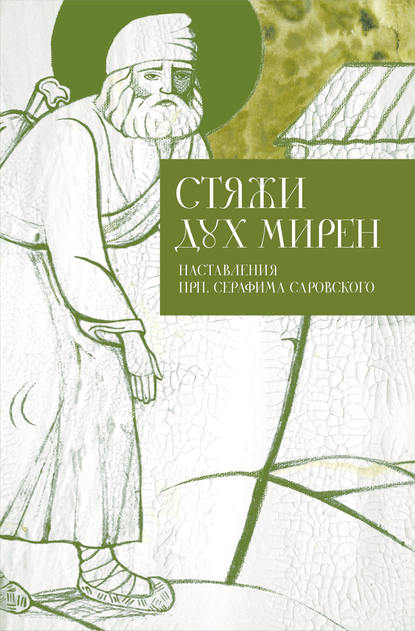 СТЯЖИ ДУХ МИРЕН

НАСТАВЛЕНИЯ
ПРП. СЕРАФИМА САРОВСКОГО